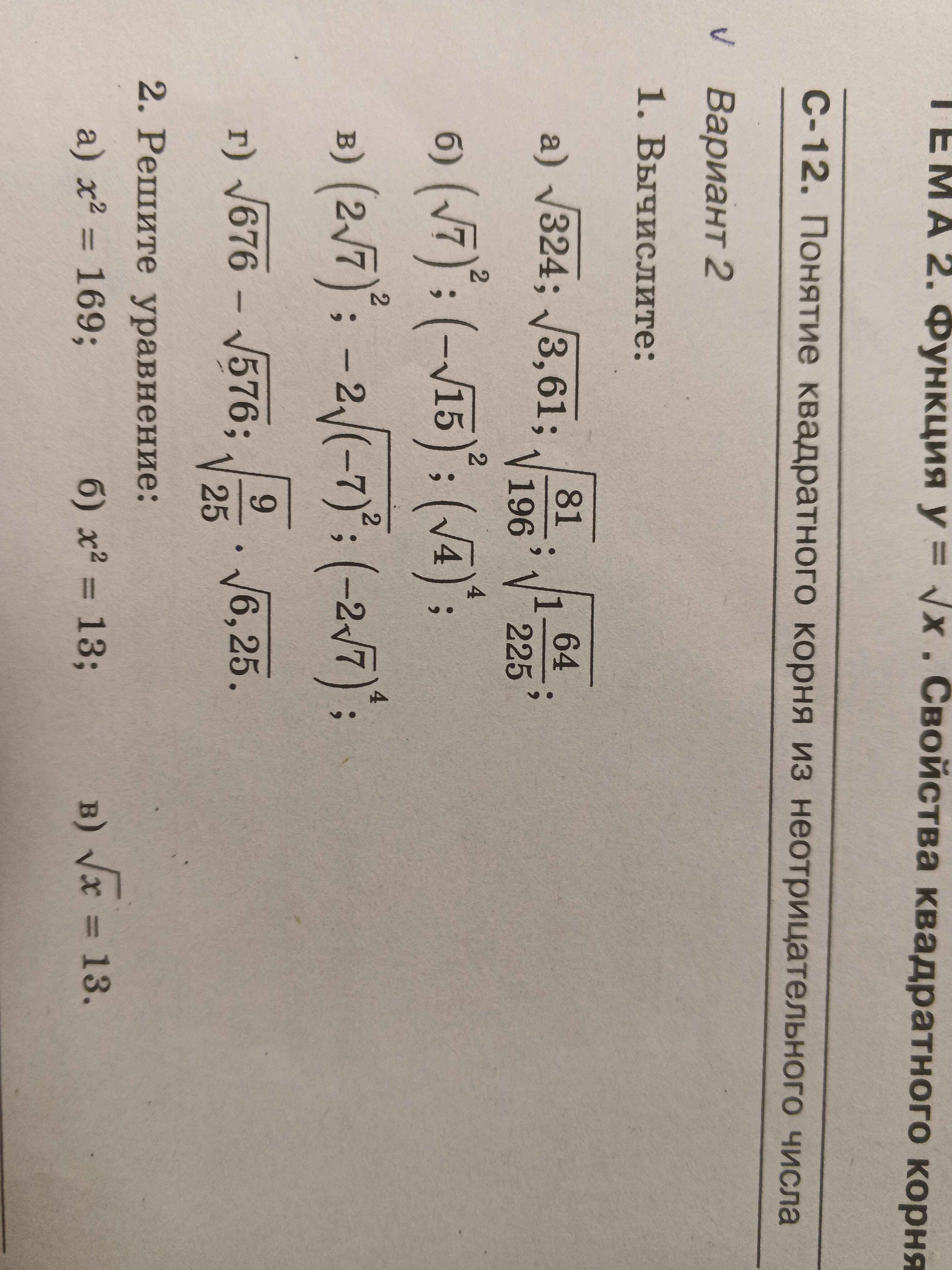 ТЕМА 2. Функция $y = \sqrt{x}$. Свойства квадратного корня

С-12. Понятие квадратного корня из неотрицательного числа

Вариант 2

1. Вычислите:

а) $\sqrt{324}$; $\sqrt{3,61}$; $\sqrt{\frac{81}{196}}$; $\sqrt{1\frac{64}{225}}$;

б) $(\sqrt{7})^2$; $(-\sqrt{15})^2$; $(\sqrt{4})^4$;

в) $(2\sqrt{7})^2$; $-2\sqrt{(-7)^2}$; $(-2\sqrt{7})^4$;

г) $\sqrt{676} - \sqrt{576}$; $\sqrt{\frac{9}{25}} \cdot \sqrt{6,25}$.

2. Решите уравнение:

а) $x^2 = 169$;

б) $x^2 = 13$;

в) $\sqrt{x} = 13$.